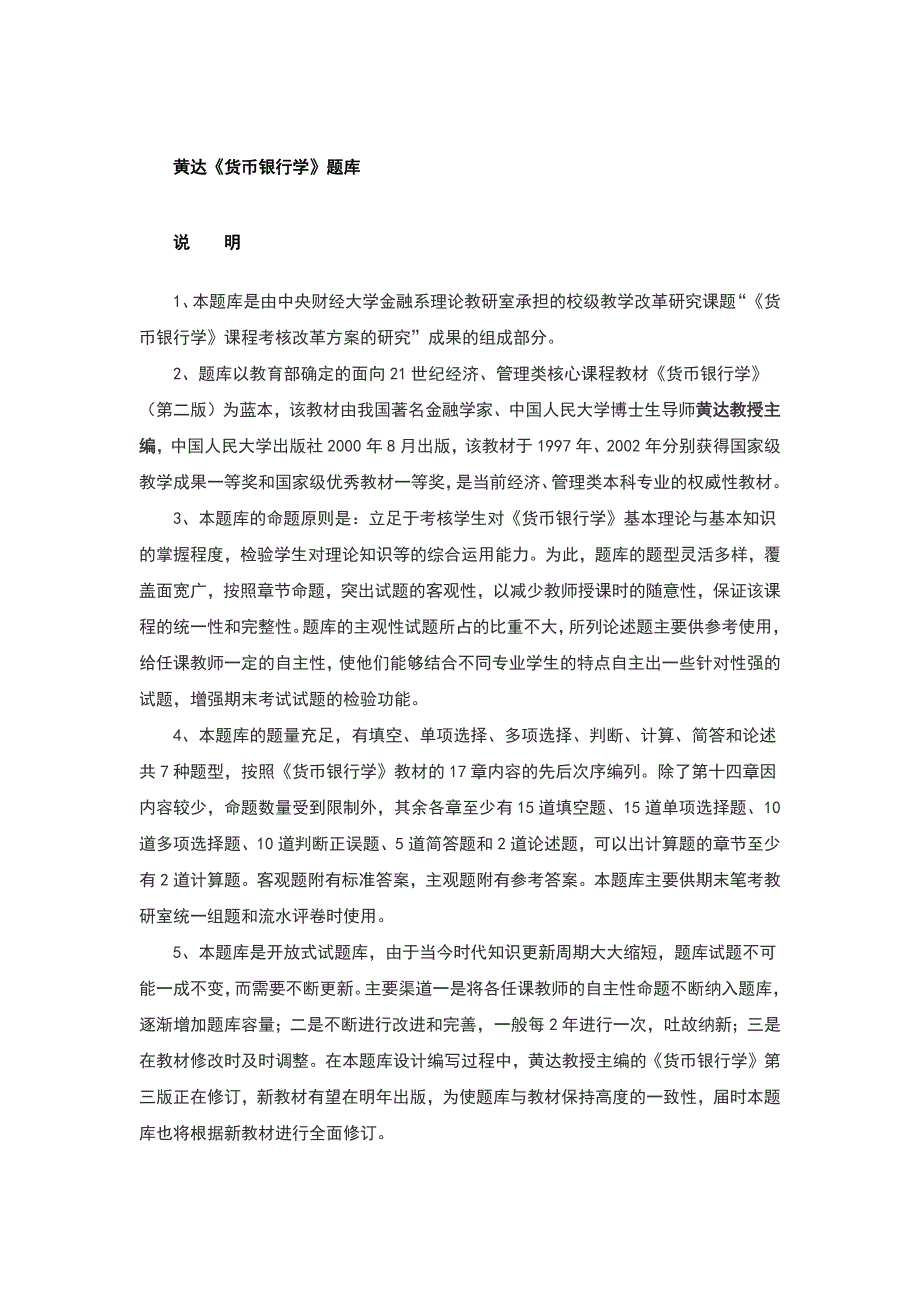 黄达《货币银行学》题库

说　　明

1、本题库是由中央财经大学金融系理论教研室承担的校级教学改革研究课题“《货币银行学》课程考核改革方案的研究”成果的组成部分。

2、题库以教育部确定的面向 21 世纪经济、管理类核心课程教材《货币银行学》（第二版）为蓝本，该教材由我国著名金融学家、中国人民大学博士生导师黄达教授主编，中国人民大学出版社 2000 年 8 月出版，该教材于 1997 年、2002 年分别获得国家级教学成果一等奖和国家级优秀教材一等奖，是当前经济、管理类本科专业的权威性教材。

3、本题库的命题原则是：立足于考核学生对《货币银行学》基本理论与基本知识的掌握程度，检验学生对理论知识等的综合运用能力。为此，题库的题型灵活多样，覆盖面宽广，按照章节命题，突出试题的客观性，以减少教师授课时的随意性，保证该课程的统一性和完整性。题库的主观性试题所占的比重不大，所列论述题主要供参考使用，给任课教师一定的自主性，使他们能够结合不同专业学生的特点自主出一些针对性强的试题，增强期末考试试题的检验功能。

4、本题库的题量充足，有填空、单项选择、多项选择、判断、计算、简答和论述共 7 种题型，按照《货币银行学》教材的 17 章内容的先后次序编列。除了第十四章因内容较少，命题数量受到限制外，其余各章至少有 15 道填空题、15 道单项选择题、10 道多项选择题、10 道判断正误题、5 道简答题和 2 道论述题，可以出计算题的章节至少有 2 道计算题。客观题附有标准答案，主观题附有参考答案。本题库主要供期末笔考教研室统一组题和流水评卷时使用。

5、本题库是开放式试题库，由于当今时代知识更新周期大大缩短，题库试题不可能一成不变，而需要不断更新。主要渠道一是将各任课教师的自主性命题不断纳入题库，逐渐增加题库容量；二是不断进行改进和完善，一般每 2 年进行一次，吐故纳新；三是在教材修改时及时调整。在本题库设计编写过程中，黄达教授主编的《货币银行学》第三版正在修订，新教材有望在明年出版，为使题库与教材保持高度的一致性，届时本题库也将根据新教材进行全面修订。